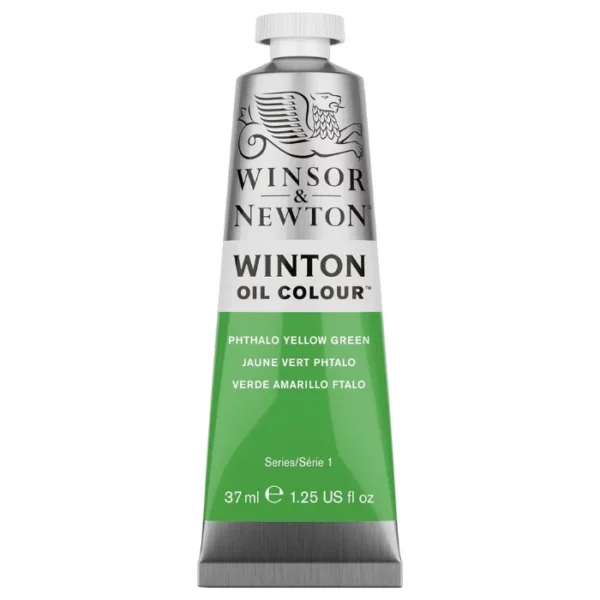 WINSOR & NEWTON™

WINTON
OIL COLOUR™

PHTHALO YELLOW GREEN
JAUNE VERT PHTALO
VERDE AMARILLO FTALO

Series/Série 1

37 ml ℮ 1.25 US fl oz